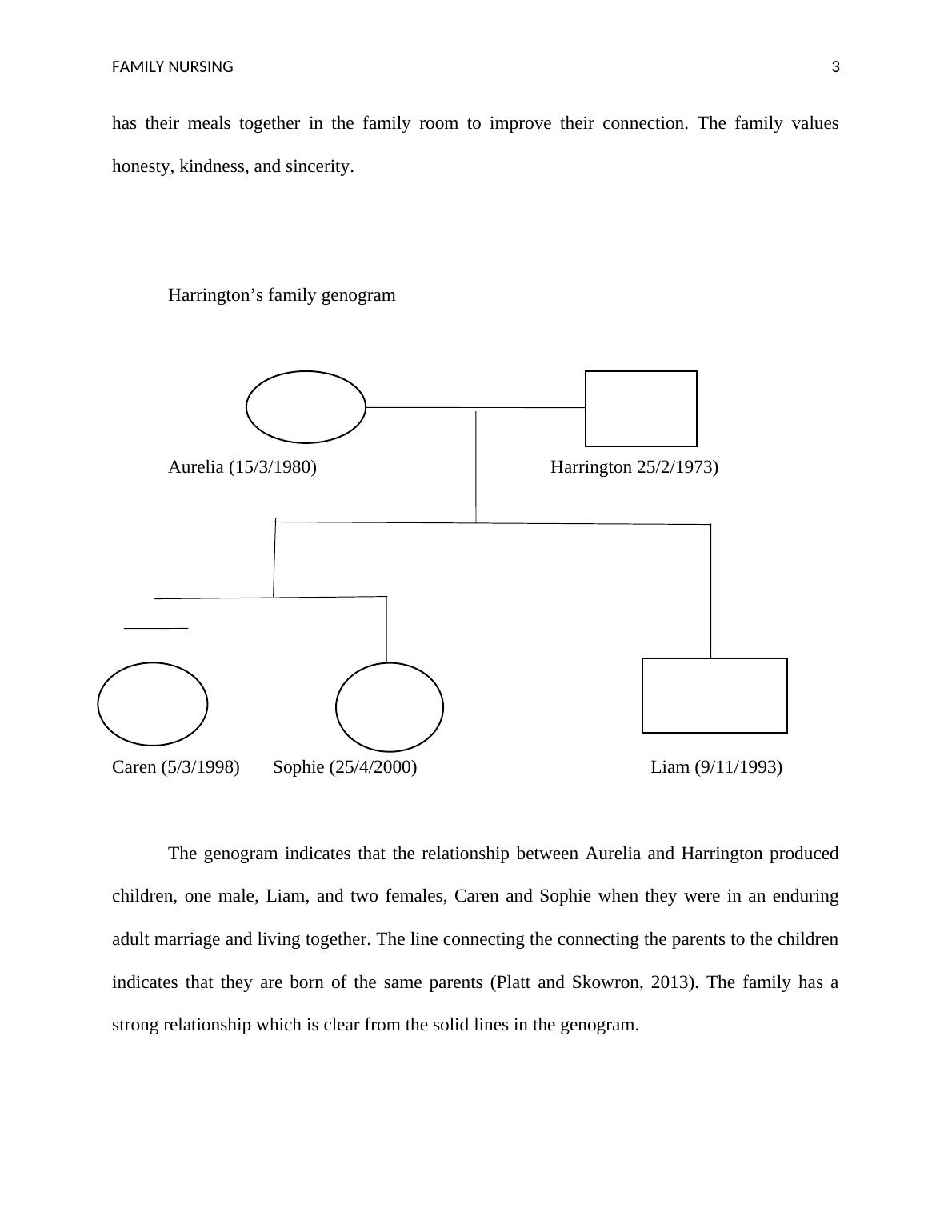 FAMILY NURSING 3

has their meals together in the family room to improve their connection. The family values honesty, kindness, and sincerity.

Harrington’s family genogram

Aurelia (15/3/1980)

Harrington 25/2/1973)

Caren (5/3/1998)

Sophie (25/4/2000)

Liam (9/11/1993)

The genogram indicates that the relationship between Aurelia and Harrington produced children, one male, Liam, and two females, Caren and Sophie when they were in an enduring adult marriage and living together. The line connecting the connecting the parents to the children indicates that they are born of the same parents (Platt and Skowron, 2013). The family has a strong relationship which is clear from the solid lines in the genogram.